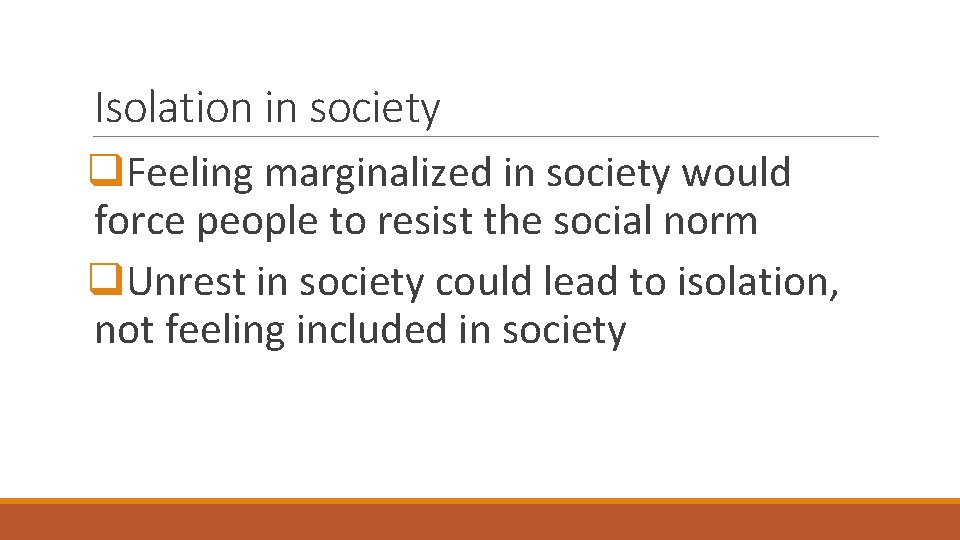 Isolation in society

❑Feeling marginalized in society would force people to resist the social norm

❑Unrest in society could lead to isolation, not feeling included in society